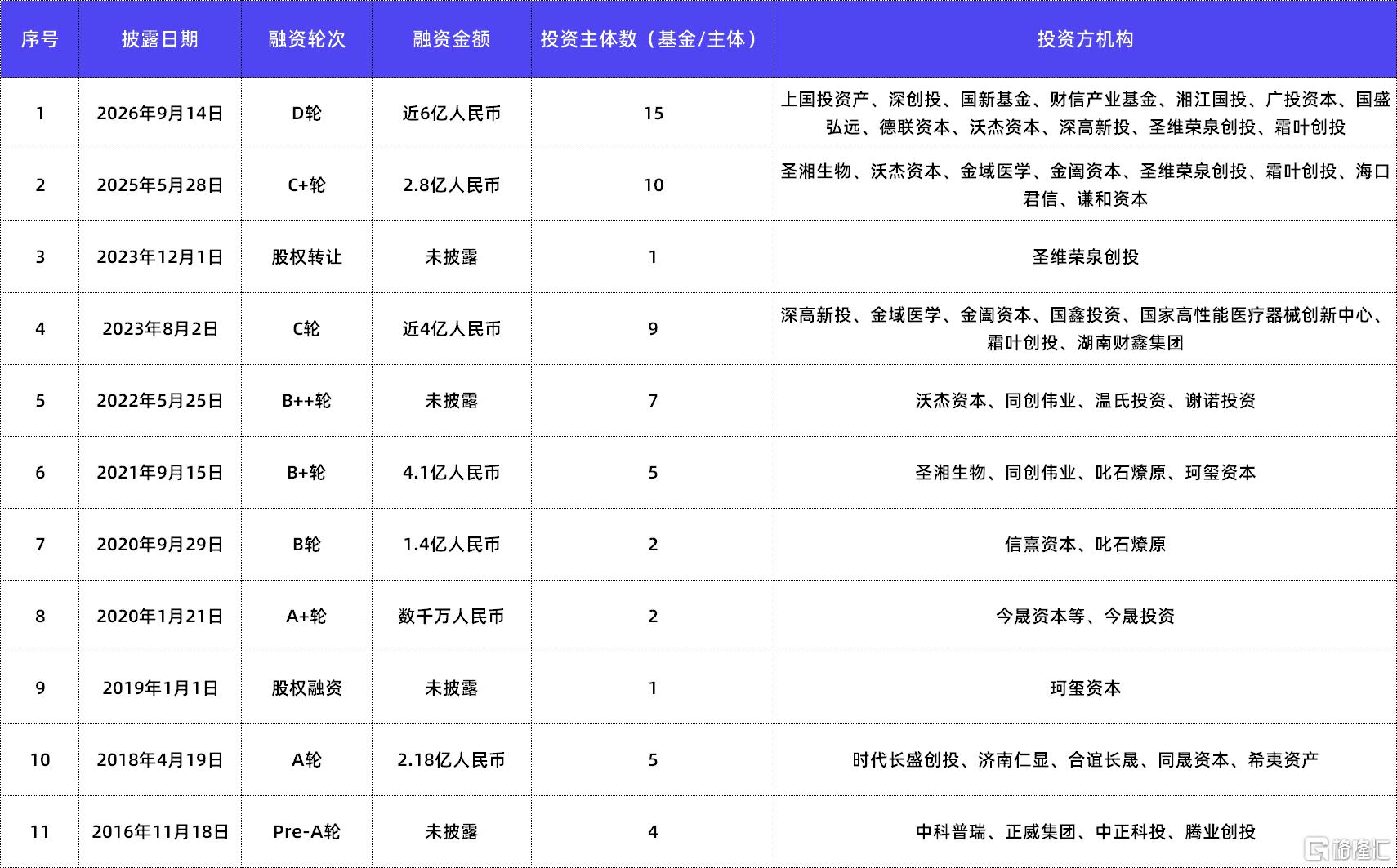 | 序号 | 披露日期 | 融资轮次 | 融资金额 | 投资主体数（基金/主体） | 投资方机构 |
|---|---|---|---|---|---|
| 1 | 2026年9月14日 | D轮 | 近6亿人民币 | 15 | 上国投资产、深创投、国新基金、财信产业基金、湘江国投、广投资本、国盛弘远、德联资本、沃杰资本、深高新投、圣维荣泉创投、霜叶创投 |
| 2 | 2025年5月28日 | C+轮 | 2.8亿人民币 | 10 | 圣湘生物、沃杰资本、金域医学、金阖资本、圣维荣泉创投、霜叶创投、海口君信、谦和资本 |
| 3 | 2023年12月1日 | 股权转让 | 未披露 | 1 | 圣维荣泉创投 |
| 4 | 2023年8月2日 | C轮 | 近4亿人民币 | 9 | 深高新投、金域医学、金阖资本、国鑫投资、国家高性能医疗器械创新中心、霜叶创投、湖南财鑫集团 |
| 5 | 2022年5月25日 | B++轮 | 未披露 | 7 | 沃杰资本、同创伟业、温氏投资、谢诺投资 |
| 6 | 2021年9月15日 | B+轮 | 4.1亿人民币 | 5 | 圣湘生物、同创伟业、叱石燎原、珂玺资本 |
| 7 | 2020年9月29日 | B轮 | 1.4亿人民币 | 2 | 信熹资本、叱石燎原 |
| 8 | 2020年1月21日 | A+轮 | 数千万人民币 | 2 | 今晟资本等、今晟投资 |
| 9 | 2019年1月1日 | 股权融资 | 未披露 | 1 | 珂玺资本 |
| 10 | 2018年4月19日 | A轮 | 2.18亿人民币 | 5 | 时代长盛创投、济南仁显、合谊长晟、同晟资本、希夷资产 |
| 11 | 2016年11月18日 | Pre-A轮 | 未披露 | 4 | 中科普瑞、正威集团、中正科投、腾业创投 |

格隆汇